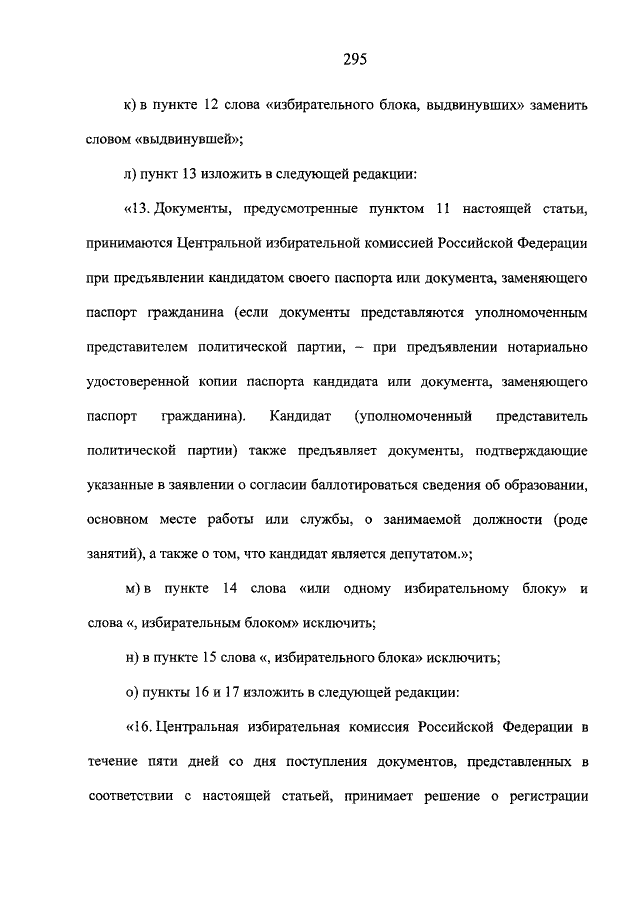 295

к) в пункте 12 слова «избирательного блока, выдвинувших» заменить словом «выдвинувшей»;

л) пункт 13 изложить в следующей редакции:

«13. Документы, предусмотренные пунктом 11 настоящей статьи, принимаются Центральной избирательной комиссией Российской Федерации при предъявлении кандидатом своего паспорта или документа, заменяющего паспорт гражданина (если документы представляются уполномоченным представителем политической партии, – при предъявлении нотариально удостоверенной копии паспорта кандидата или документа, заменяющего паспорт гражданина). Кандидат (уполномоченный представитель политической партии) также предъявляет документы, подтверждающие указанные в заявлении о согласии баллотироваться сведения об образовании, основном месте работы или службы, о занимаемой должности (роде занятий), а также о том, что кандидат является депутатом.»;

м) в пункте 14 слова «или одному избирательному блоку» и слова «, избирательным блоком» исключить;

н) в пункте 15 слова «, избирательного блока» исключить;

о) пункты 16 и 17 изложить в следующей редакции:

«16. Центральная избирательная комиссия Российской Федерации в течение пяти дней со дня поступления документов, представленных в соответствии с настоящей статьей, принимает решение о регистрации